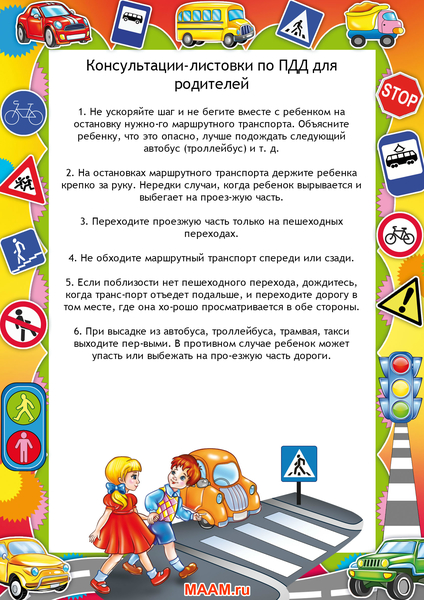 Консультации-листовки по ПДД для родителей

1. Не ускоряйте шаг и не бегите вместе с ребенком на остановку нужно-го маршрутного транспорта. Объясните ребенку, что это опасно, лучше подождать следующий автобус (троллейбус) и т. д.

2. На остановках маршрутного транспорта держите ребенка крепко за руку. Нередки случаи, когда ребенок вырывается и выбегает на проез-жую часть.

3. Переходите проезжую часть только на пешеходных переходах.

4. Не обходите маршрутный транспорт спереди или сзади.

5. Если поблизости нет пешеходного перехода, дождитесь, когда транс-порт отъедет подальше, и переходите дорогу в том месте, где она хо-рошо просматривается в обе стороны.

6. При высадке из автобуса, троллейбуса, трамвая, такси выходите пер-выми. В противном случае ребенок может упасть или выбежать на про-езжую часть дороги.

STOP

MAAM.ru